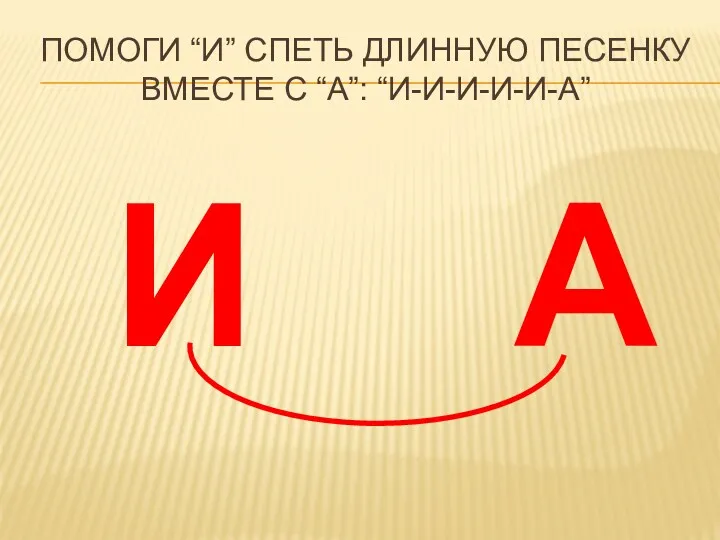 ПОМОГИ “И” СПЕТЬ ДЛИННУЮ ПЕСЕНКУ ВМЕСТЕ С “А”: “И-И-И-И-И-А”

И А